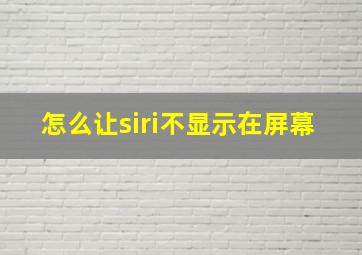 怎么让siri不显示在屏幕